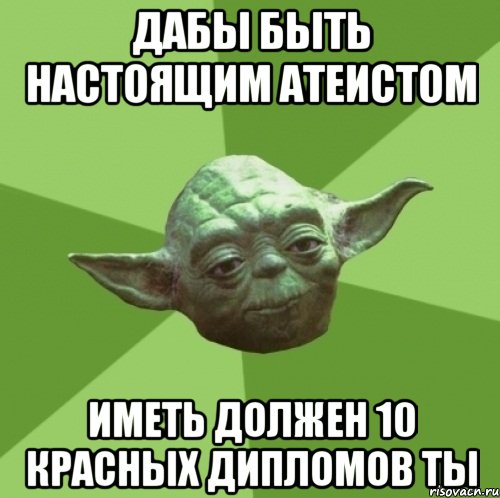 ДАБЫ БЫТЬ НАСТОЯЩИМ АТЕИСТОМ

ИМЕТЬ ДОЛЖЕН 10 КРАСНЫХ ДИПЛОМОВ ТЫ

risovach.ru